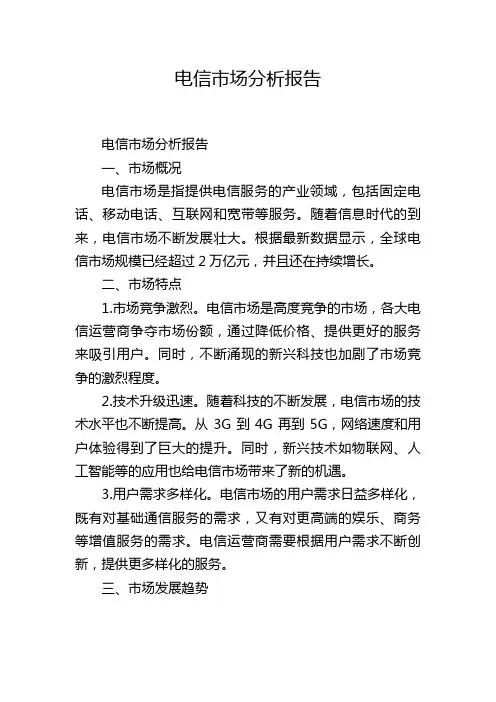 电信市场分析报告

电信市场分析报告

一、市场概况

电信市场是指提供电信服务的产业领域，包括固定电话、移动电话、互联网和宽带等服务。随着信息时代的到来，电信市场不断发展壮大。根据最新数据显示，全球电信市场规模已经超过 2 万亿元，并且还在持续增长。

二、市场特点

1.市场竞争激烈。电信市场是高度竞争的市场，各大电信运营商争夺市场份额，通过降低价格、提供更好的服务来吸引用户。同时，不断涌现的新兴科技也加剧了市场竞争的激烈程度。

2.技术升级迅速。随着科技的不断发展，电信市场的技术水平也不断提高。从 3G 到 4G 再到 5G，网络速度和用户体验得到了巨大的提升。同时，新兴技术如物联网、人工智能等的应用也给电信市场带来了新的机遇。

3.用户需求多样化。电信市场的用户需求日益多样化，既有对基础通信服务的需求，又有对更高端的娱乐、商务等增值服务的需求。电信运营商需要根据用户需求不断创新，提供更多样化的服务。

三、市场发展趋势